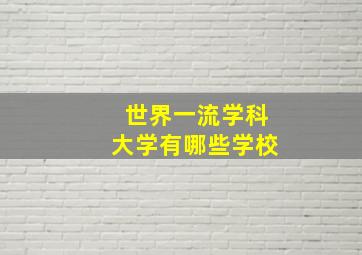 世界一流学科
大学有哪些学校